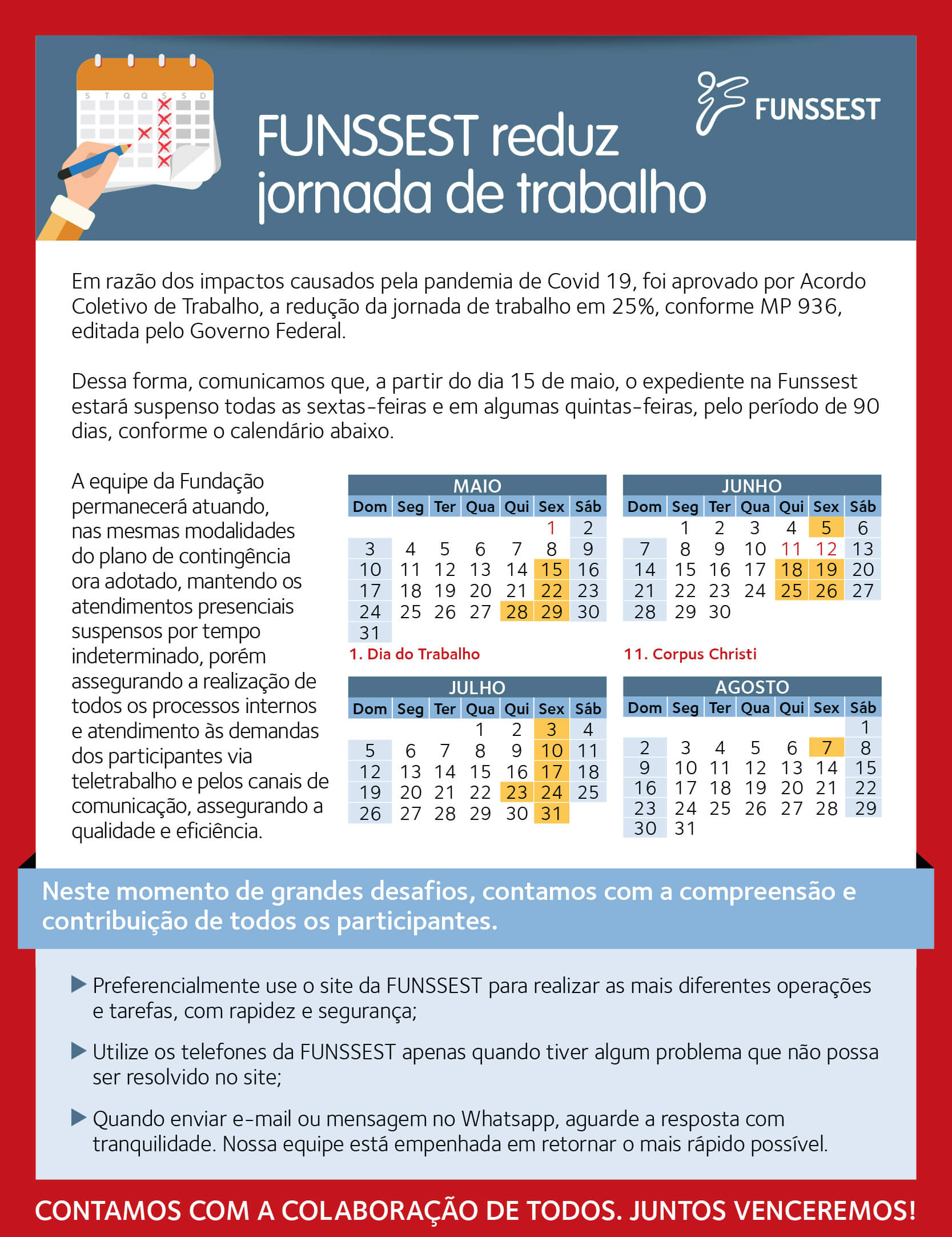 S T Q Q S S D

FUNSSEST

FUNSSEST reduz jornada de trabalho

Em razão dos impactos causados pela pandemia de Covid 19, foi aprovado por Acordo Coletivo de Trabalho, a redução da jornada de trabalho em 25%, conforme MP 936, editada pelo Governo Federal.

Dessa forma, comunicamos que, a partir do dia 15 de maio, o expediente na Funssest estará suspenso todas as sextas-feiras e em algumas quintas-feiras, pelo período de 90 dias, conforme o calendário abaixo.

A equipe da Fundação permanecerá atuando, nas mesmas modalidades do plano de contingência ora adotado, mantendo os atendimentos presenciais suspensos por tempo indeterminado, porém assegurando a realização de todos os processos internos e atendimento às demandas dos participantes via teletrabalho e pelos canais de comunicação, assegurando a qualidade e eficiência.

MAIO

| Dom | Seg | Ter | Qua | Qui | Sex | Sáb |
|---|---|---|---|---|---|---|
| | | | | | 1 | 2 |
| 3 | 4 | 5 | 6 | 7 | 8 | 9 |
| 10 | 11 | 12 | 13 | 14 | 15 | 16 |
| 17 | 18 | 19 | 20 | 21 | 22 | 23 |
| 24 | 25 | 26 | 27 | 28 | 29 | 30 |
| 31 | | | | | | |

1. Dia do Trabalho

JUNHO

| Dom | Seg | Ter | Qua | Qui | Sex | Sáb |
|---|---|---|---|---|---|---|
| | 1 | 2 | 3 | 4 | 5 | 6 |
| 7 | 8 | 9 | 10 | 11 | 12 | 13 |
| 14 | 15 | 16 | 17 | 18 | 19 | 20 |
| 21 | 22 | 23 | 24 | 25 | 26 | 27 |
| 28 | 29 | 30 | | | | |

11. Corpus Christi

JULHO

| Dom | Seg | Ter | Qua | Qui | Sex | Sáb |
|---|---|---|---|---|---|---|
| | | | 1 | 2 | 3 | 4 |
| 5 | 6 | 7 | 8 | 9 | 10 | 11 |
| 12 | 13 | 14 | 15 | 16 | 17 | 18 |
| 19 | 20 | 21 | 22 | 23 | 24 | 25 |
| 26 | 27 | 28 | 29 | 30 | 31 | |

AGOSTO

| Dom | Seg | Ter | Qua | Qui | Sex | Sáb |
|---|---|---|---|---|---|---|
| | | | | | | 1 |
| 2 | 3 | 4 | 5 | 6 | 7 | 8 |
| 9 | 10 | 11 | 12 | 13 | 14 | 15 |
| 16 | 17 | 18 | 19 | 20 | 21 | 22 |
| 23 | 24 | 25 | 26 | 27 | 28 | 29 |
| 30 | 31 | | | | | |

Neste momento de grandes desafios, contamos com a compreensão e contribuição de todos os participantes.

Preferencialmente use o site da FUNSSEST para realizar as mais diferentes operações e tarefas, com rapidez e segurança;

Utilize os telefones da FUNSSEST apenas quando tiver algum problema que não possa ser resolvido no site;

Quando enviar e-mail ou mensagem no Whatsapp, aguarde a resposta com tranquilidade. Nossa equipe está empenhada em retornar o mais rápido possível.

CONTAMOS COM A COLABORAÇÃO DE TODOS. JUNTOS VENCEREMOS!